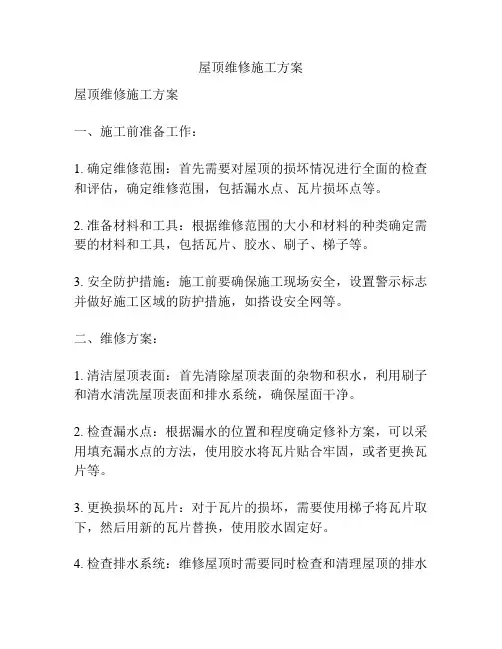 屋顶维修施工方案

屋顶维修施工方案

一、施工前准备工作：

1. 确定维修范围：首先需要对屋顶的损坏情况进行全面的检查和评估，确定维修范围，包括漏水点、瓦片损坏点等。

2. 准备材料和工具：根据维修范围的大小和材料的种类确定需要的材料和工具，包括瓦片、胶水、刷子、梯子等。

3. 安全防护措施：施工前要确保施工现场安全，设置警示标志并做好施工区域的防护措施，如搭设安全网等。

二、维修方案：

1. 清洁屋顶表面：首先清除屋顶表面的杂物和积水，利用刷子和清水清洗屋顶表面和排水系统，确保屋面干净。

2. 检查漏水点：根据漏水的位置和程度确定修补方案，可以采用填充漏水点的方法，使用胶水将瓦片贴合牢固，或者更换瓦片等。

3. 更换损坏的瓦片：对于瓦片的损坏，需要使用梯子将瓦片取下，然后用新的瓦片替换，使用胶水固定好。

4. 检查排水系统：维修屋顶时需要同时检查和清理屋顶的排水